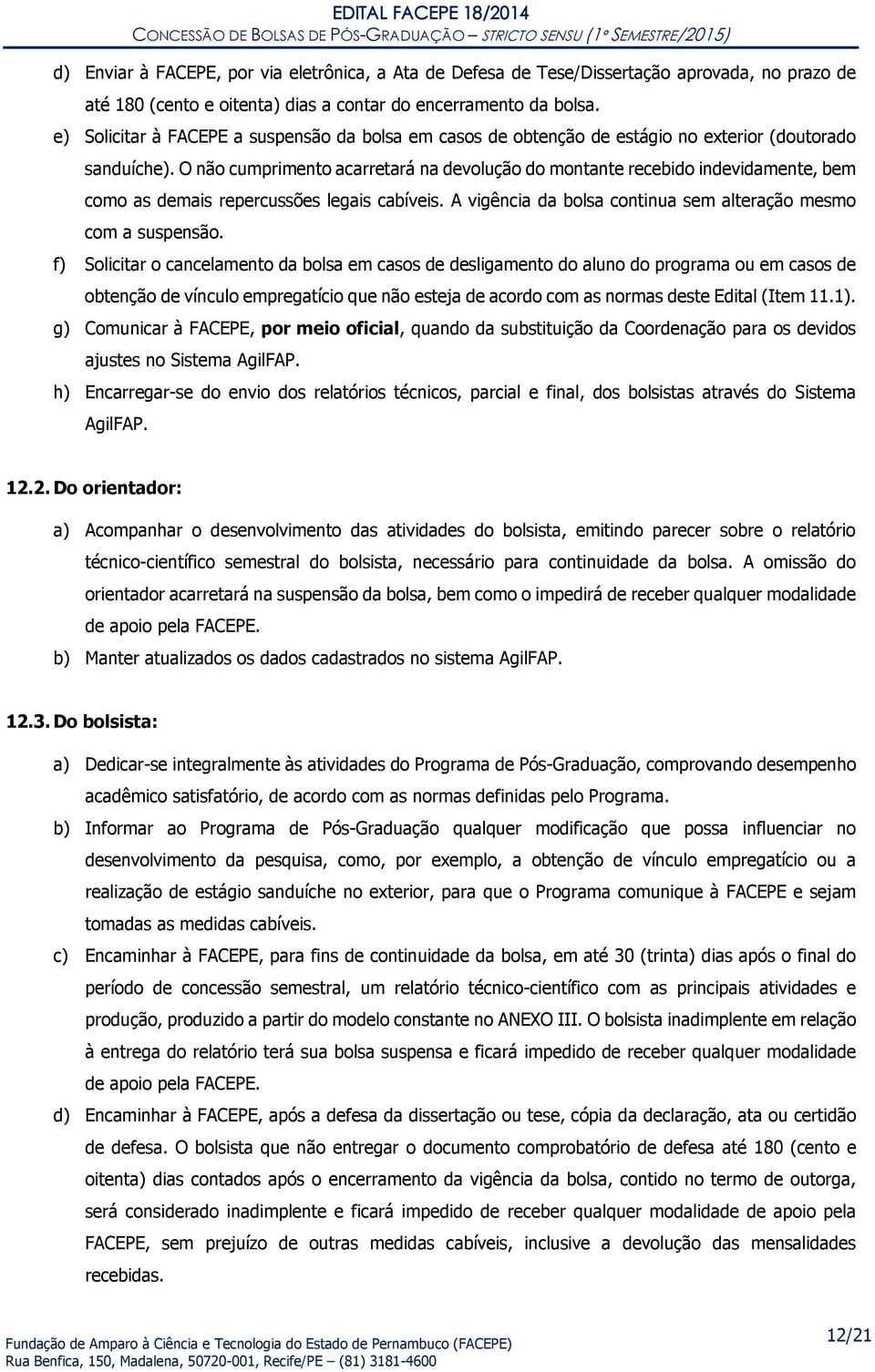 EDITAL FACEPE 18/2014
CONCESSÃO DE BOLSAS DE PÓS-GRADUAÇÃO – STRICTO SENSU (1º SEMESTRE/2015)

d) Enviar à FACEPE, por via eletrônica, a Ata de Defesa de Tese/Dissertação aprovada, no prazo de até 180 (cento e oitenta) dias a contar do encerramento da bolsa.

e) Solicitar à FACEPE a suspensão da bolsa em casos de obtenção de estágio no exterior (doutorado sanduíche). O não cumprimento acarretará na devolução do montante recebido indevidamente, bem como as demais repercussões legais cabíveis. A vigência da bolsa continua sem alteração mesmo com a suspensão.

f) Solicitar o cancelamento da bolsa em casos de desligamento do aluno do programa ou em casos de obtenção de vínculo empregatício que não esteja de acordo com as normas deste Edital (Item 11.1).

g) Comunicar à FACEPE, por meio oficial, quando da substituição da Coordenação para os devidos ajustes no Sistema AgilFAP.

h) Encarregar-se do envio dos relatórios técnicos, parcial e final, dos bolsistas através do Sistema AgilFAP.

12.2. Do orientador:

a) Acompanhar o desenvolvimento das atividades do bolsista, emitindo parecer sobre o relatório técnico-científico semestral do bolsista, necessário para continuidade da bolsa. A omissão do orientador acarretará na suspensão da bolsa, bem como o impedirá de receber qualquer modalidade de apoio pela FACEPE.

b) Manter atualizados os dados cadastrados no sistema AgilFAP.

12.3. Do bolsista:

a) Dedicar-se integralmente às atividades do Programa de Pós-Graduação, comprovando desempenho acadêmico satisfatório, de acordo com as normas definidas pelo Programa.

b) Informar ao Programa de Pós-Graduação qualquer modificação que possa influenciar no desenvolvimento da pesquisa, como, por exemplo, a obtenção de vínculo empregatício ou a realização de estágio sanduíche no exterior, para que o Programa comunique à FACEPE e sejam tomadas as medidas cabíveis.

c) Encaminhar à FACEPE, para fins de continuidade da bolsa, em até 30 (trinta) dias após o final do período de concessão semestral, um relatório técnico-científico com as principais atividades e produção, produzido a partir do modelo constante no ANEXO III. O bolsista inadimplente em relação à entrega do relatório terá sua bolsa suspensa e ficará impedido de receber qualquer modalidade de apoio pela FACEPE.

d) Encaminhar à FACEPE, após a defesa da dissertação ou tese, cópia da declaração, ata ou certidão de defesa. O bolsista que não entregar o documento comprobatório de defesa até 180 (cento e oitenta) dias contados após o encerramento da vigência da bolsa, contido no termo de outorga, será considerado inadimplente e ficará impedido de receber qualquer modalidade de apoio pela FACEPE, sem prejuízo de outras medidas cabíveis, inclusive a devolução das mensalidades recebidas.

Fundação de Amparo à Ciência e Tecnologia do Estado de Pernambuco (FACEPE)
Rua Benfica, 150, Madalena, 50720-001, Recife/PE – (81) 3181-4600
12/21